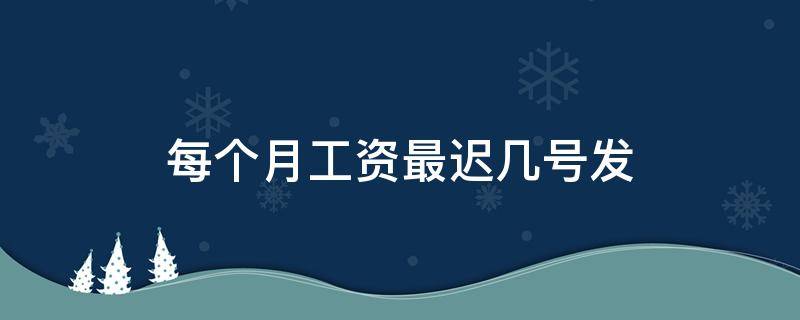 每个月工资最迟几号发